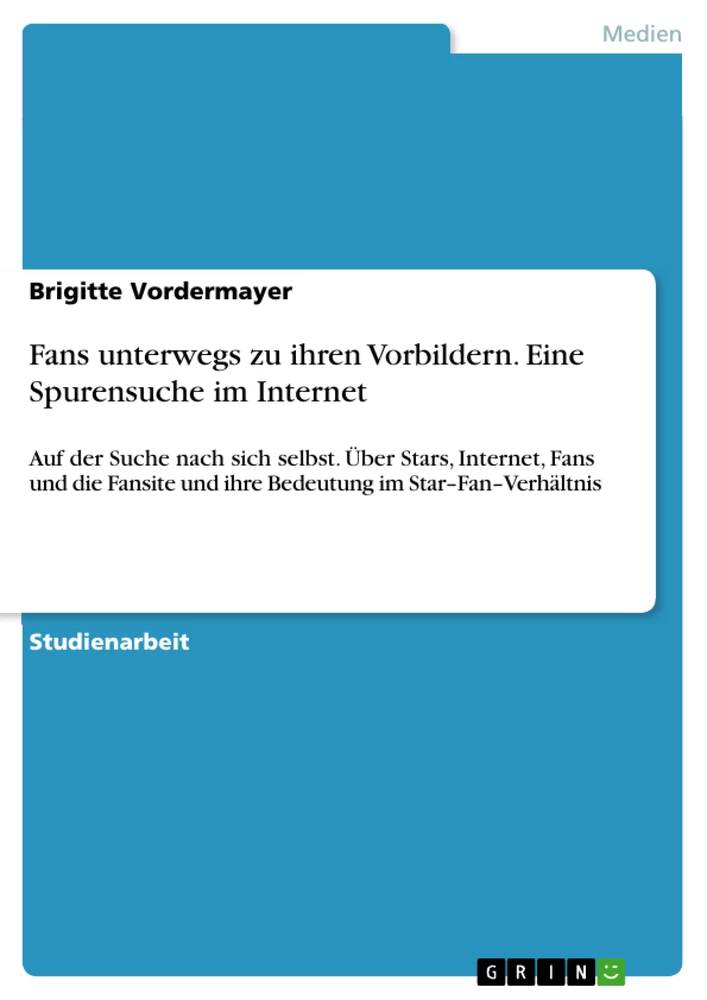 Medien

Brigitte Vordermayer

Fans unterwegs zu ihren Vorbildern. Eine Spurensuche im Internet

Auf der Suche nach sich selbst. Über Stars, Internet, Fans und die Fansite und ihre Bedeutung im Star–Fan–Verhältnis

Studienarbeit

GRIN